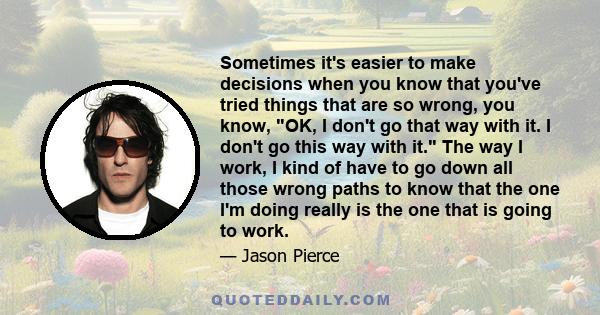 Sometimes it's easier to make decisions when you know that you've tried things that are so wrong, you know, "OK, I don't go that way with it. I don't go this way with it." The way I work, I kind of have to go down all those wrong paths to know that the one I'm doing really is the one that is going to work.

— Jason Pierce

QUOTEDDAILY.COM